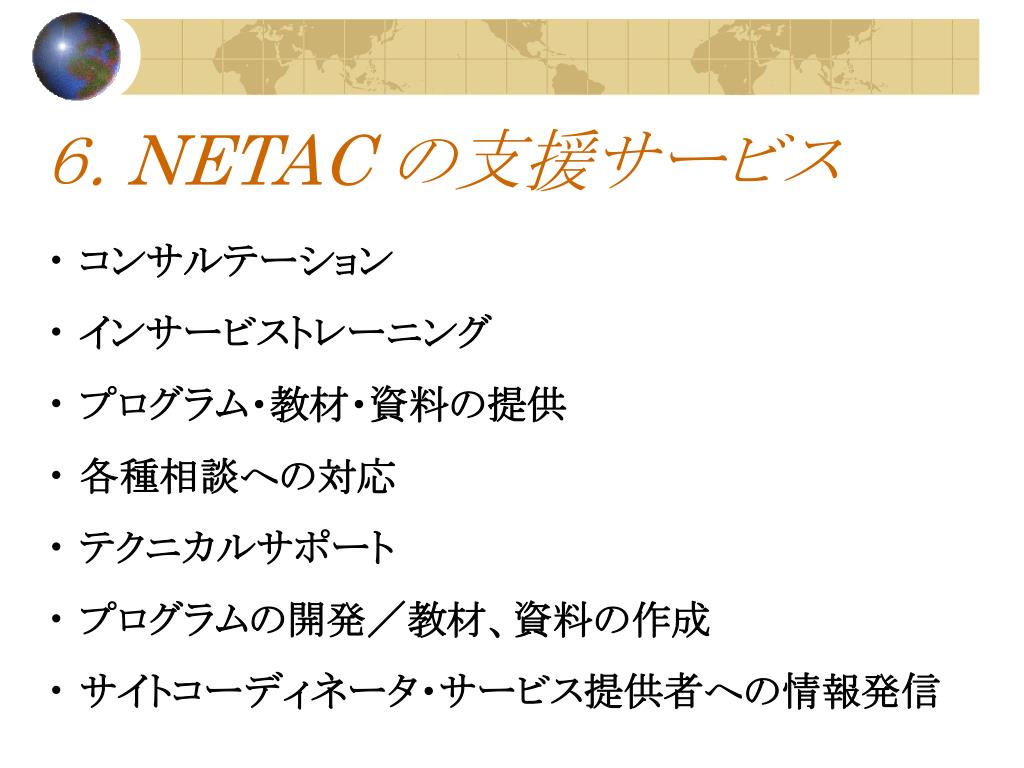 6. NETACの支援サービス

• コンサルテーション

• インサービストレーニング

• プログラム・教材・資料の提供

• 各種相談への対応

• テクニカルサポート

• プログラムの開発／教材、資料の作成

• サイトコーディネータ・サービス提供者への情報発信